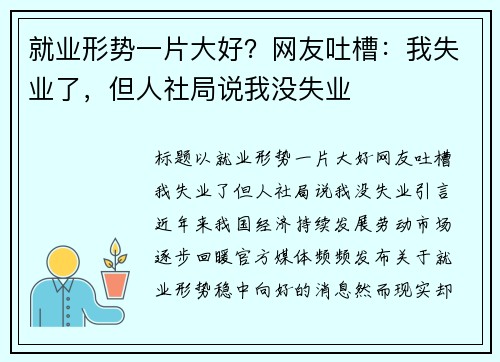 就业形势一片大好？网友吐槽：我失业了，但人社局说我没失业

标题以就业形势一片大好网友吐槽我失业了但人社局说我没失业引言近年来我国经济持续发展劳动市场逐步回暖官方媒体频频发布关于就业形势稳中向好的消息然而现实却